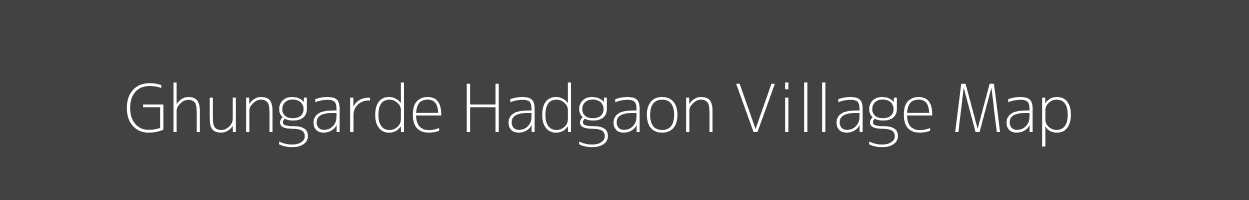 Ghungarde Hadgaon Village Map